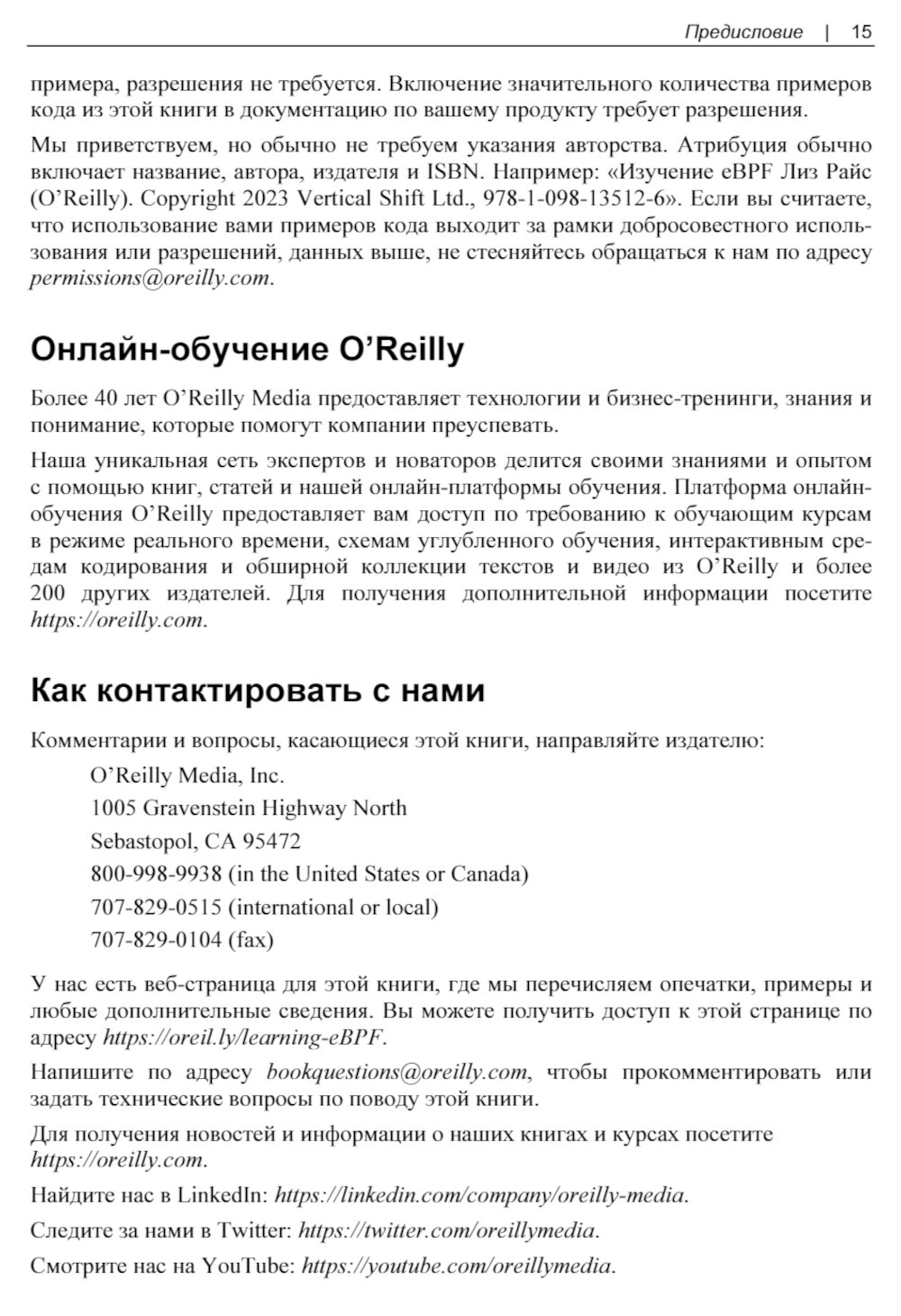 Предисловие | 15

примера, разрешения не требуется. Включение значительного количества примеров кода из этой книги в документацию по вашему продукту требует разрешения.

Мы приветствуем, но обычно не требуем указания авторства. Атрибуция обычно включает название, автора, издателя и ISBN. Например: «Изучение eBPF Лиз Райс (O'Reilly). Copyright 2023 Vertical Shift Ltd., 978-1-098-13512-6». Если вы считаете, что использование вами примеров кода выходит за рамки добросовестного использования или разрешений, данных выше, не стесняйтесь обращаться к нам по адресу permissions@oreilly.com.

Онлайн-обучение O'Reilly

Более 40 лет O'Reilly Media предоставляет технологии и бизнес-тренинги, знания и понимание, которые помогут компании преуспевать.

Наша уникальная сеть экспертов и новаторов делится своими знаниями и опытом с помощью книг, статей и нашей онлайн-платформы обучения. Платформа онлайн-обучения O'Reilly предоставляет вам доступ по требованию к обучающим курсам в режиме реального времени, схемам углубленного обучения, интерактивным средам кодирования и обширной коллекции текстов и видео из O'Reilly и более 200 других издателей. Для получения дополнительной информации посетите https://oreilly.com.

Как контактировать с нами

Комментарии и вопросы, касающиеся этой книги, направляйте издателю:

O'Reilly Media, Inc.
1005 Gravenstein Highway North
Sebastopol, CA 95472
800-998-9938 (in the United States or Canada)
707-829-0515 (international or local)
707-829-0104 (fax)

У нас есть веб-страница для этой книги, где мы перечисляем опечатки, примеры и любые дополнительные сведения. Вы можете получить доступ к этой странице по адресу https://oreil.ly/learning-eBPF.

Напишите по адресу bookquestions@oreilly.com, чтобы прокомментировать или задать технические вопросы по поводу этой книги.

Для получения новостей и информации о наших книгах и курсах посетите https://oreilly.com.

Найдите нас в LinkedIn: https://linkedin.com/company/oreilly-media.

Следите за нами в Twitter: https://twitter.com/oreillymedia.

Смотрите нас на YouTube: https://youtube.com/oreillymedia.